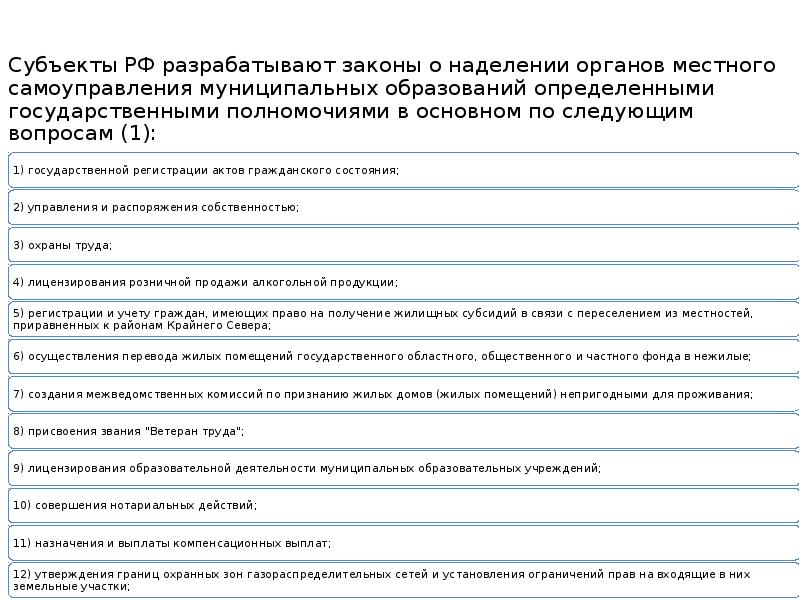 Субъекты РФ разрабатывают законы о наделении органов местного самоуправления муниципальных образований определенными государственными полномочиями в основном по следующим вопросам (1):

1) государственной регистрации актов гражданского состояния;

2) управления и распоряжения собственностью;

3) охраны труда;

4) лицензирования розничной продажи алкогольной продукции;

5) регистрации и учету граждан, имеющих право на получение жилищных субсидий в связи с переселением из местностей, приравненных к районам Крайнего Севера;

6) осуществления перевода жилых помещений государственного областного, общественного и частного фонда в нежилые;

7) создания межведомственных комиссий по признанию жилых домов (жилых помещений) непригодными для проживания;

8) присвоения звания "Ветеран труда";

9) лицензирования образовательной деятельности муниципальных образовательных учреждений;

10) совершения нотариальных действий;

11) назначения и выплаты компенсационных выплат;

12) утверждения границ охранных зон газораспределительных сетей и установления ограничений прав на входящие в них земельные участки;